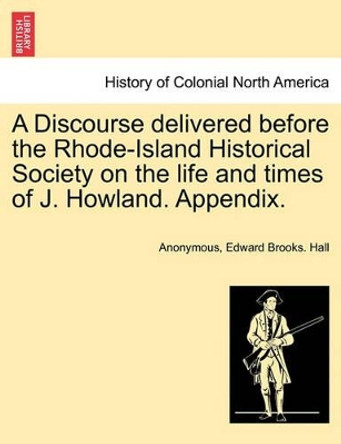 BRITISH LIBRARY

History of Colonial North America

A Discourse delivered before the Rhode-Island Historical Society on the life and times of J. Howland. Appendix.

Anonymous, Edward Brooks. Hall